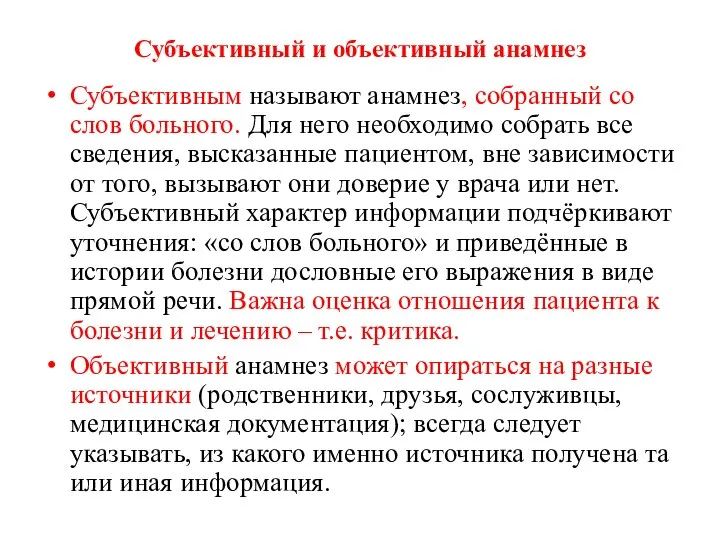 Субъективный и объективный анамнез

• Субъективным называют анамнез, собранный со слов больного. Для него необходимо собрать все сведения, высказанные пациентом, вне зависимости от того, вызывают они доверие у врача или нет. Субъективный характер информации подчёркивают уточнения: «со слов больного» и приведённые в истории болезни дословные его выражения в виде прямой речи. Важна оценка отношения пациента к болезни и лечению – т.е. критика.

• Объективный анамнез может опираться на разные источники (родственники, друзья, сослуживцы, медицинская документация); всегда следует указывать, из какого именно источника получена та или иная информация.